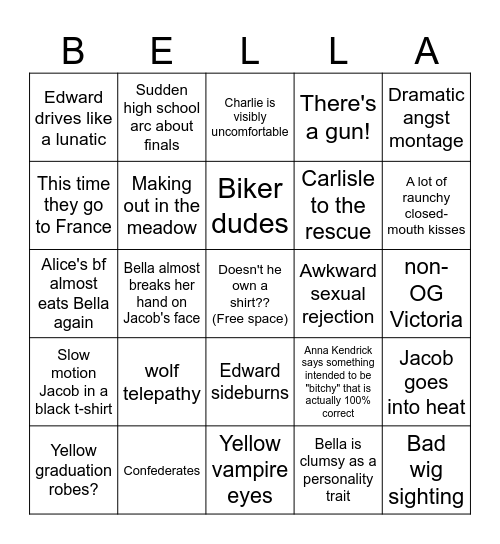 | B | E | L | L | A |
|---|---|---|---|---|
| Edward drives like a lunatic | Sudden high school arc about finals | Charlie is visibly uncomfortable | There's a gun! | Dramatic angst montage |
| This time they go to France | Making out in the meadow | Biker dudes | Carlisle to the rescue | A lot of raunchy closed-mouth kisses |
| Alice's bf almost eats Bella again | Bella almost breaks her hand on Jacob's face | Doesn't he own a shirt?? (Free space) | Awkward sexual rejection | non-OG Victoria |
| Slow motion Jacob in a black t-shirt | wolf telepathy | Edward sideburns | Anna Kendrick says something intended to be "bitchy" that is actually 100% correct | Jacob goes into heat |
| Yellow graduation robes? | Confederates | Yellow vampire eyes | Bella is clumsy as a personality trait | Bad wig sighting |